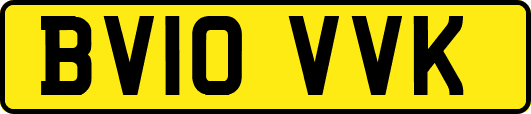 BV10 VVK